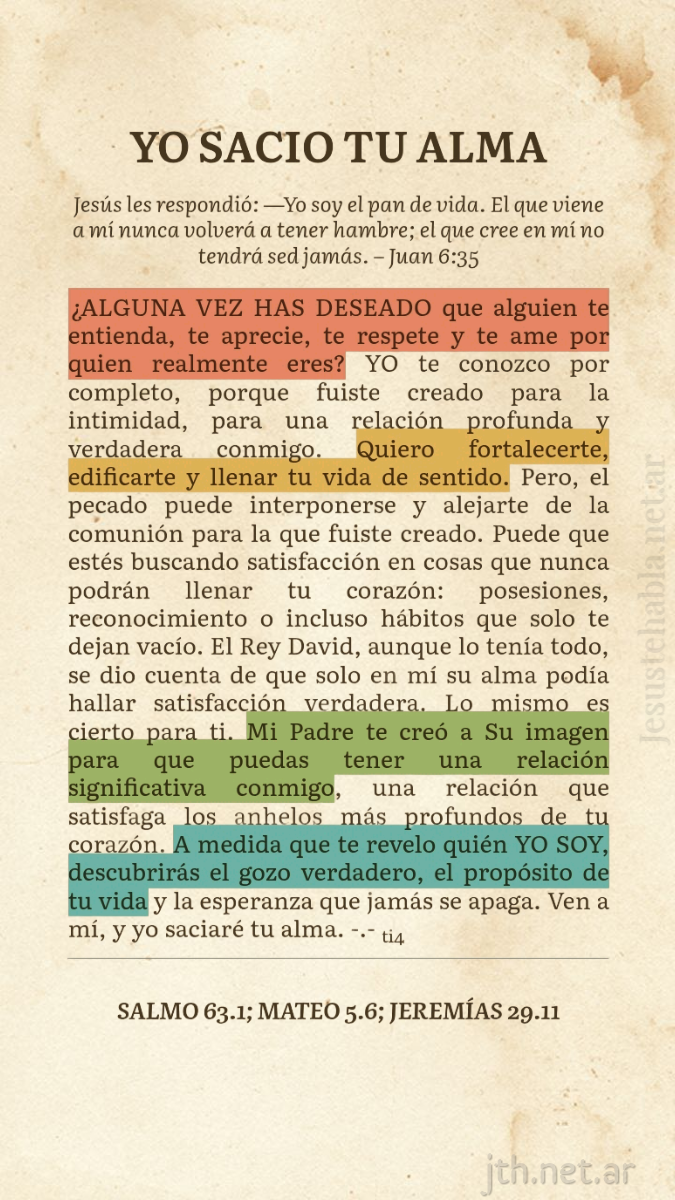 YO SACIO TU ALMA

Jesús les respondió: —Yo soy el pan de vida. El que viene a mí nunca volverá a tener hambre; el que cree en mí no tendrá sed jamás. – Juan 6:35

¿ALGUNA VEZ HAS DESEADO que alguien te entienda, te aprecie, te respete y te ame por quien realmente eres? YO te conozco por completo, porque fuiste creado para la intimidad, para una relación profunda y verdadera conmigo. Quiero fortalecerte, edificarte y llenar tu vida de sentido. Pero, el pecado puede interponerse y alejarte de la comunión para la que fuiste creado. Puede que estés buscando satisfacción en cosas que nunca podrán llenar tu corazón: posesiones, reconocimiento o incluso hábitos que solo te dejan vacío. El Rey David, aunque lo tenía todo, se dio cuenta de que solo en mí su alma podía hallar satisfacción verdadera. Lo mismo es cierto para ti. Mi Padre te creó a Su imagen para que puedas tener una relación significativa conmigo, una relación que satisfaga los anhelos más profundos de tu corazón. A medida que te revelo quién YO SOY, descubrirás el gozo verdadero, el propósito de tu vida y la esperanza que jamás se apaga. Ven a mí, y yo saciaré tu alma. -.- ti4

SALMO 63.1; MATEO 5.6; JEREMÍAS 29.11

Jesustehabla.net.ar

jth.net.ar